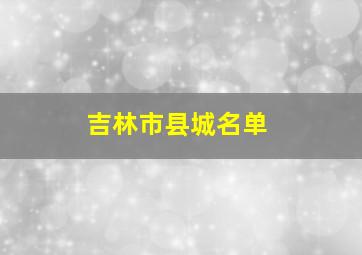 吉林市县城名单